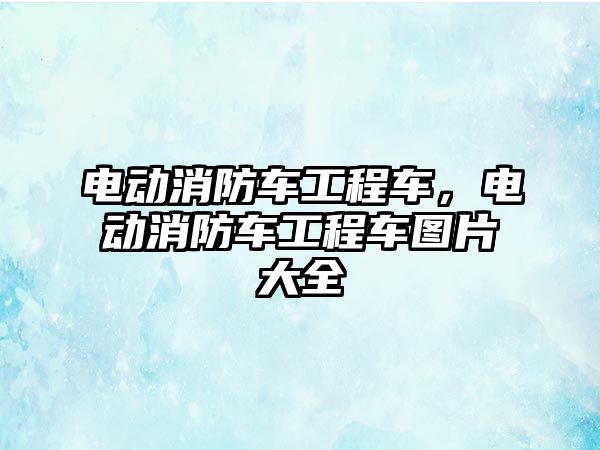 电动消防车工程车，电动消防车工程车图片大全